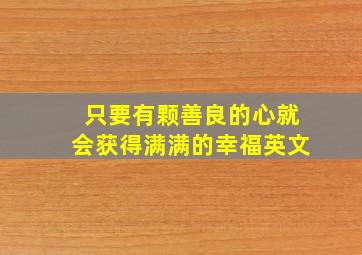 只要有颗善良的心就会获得满满的幸福英文